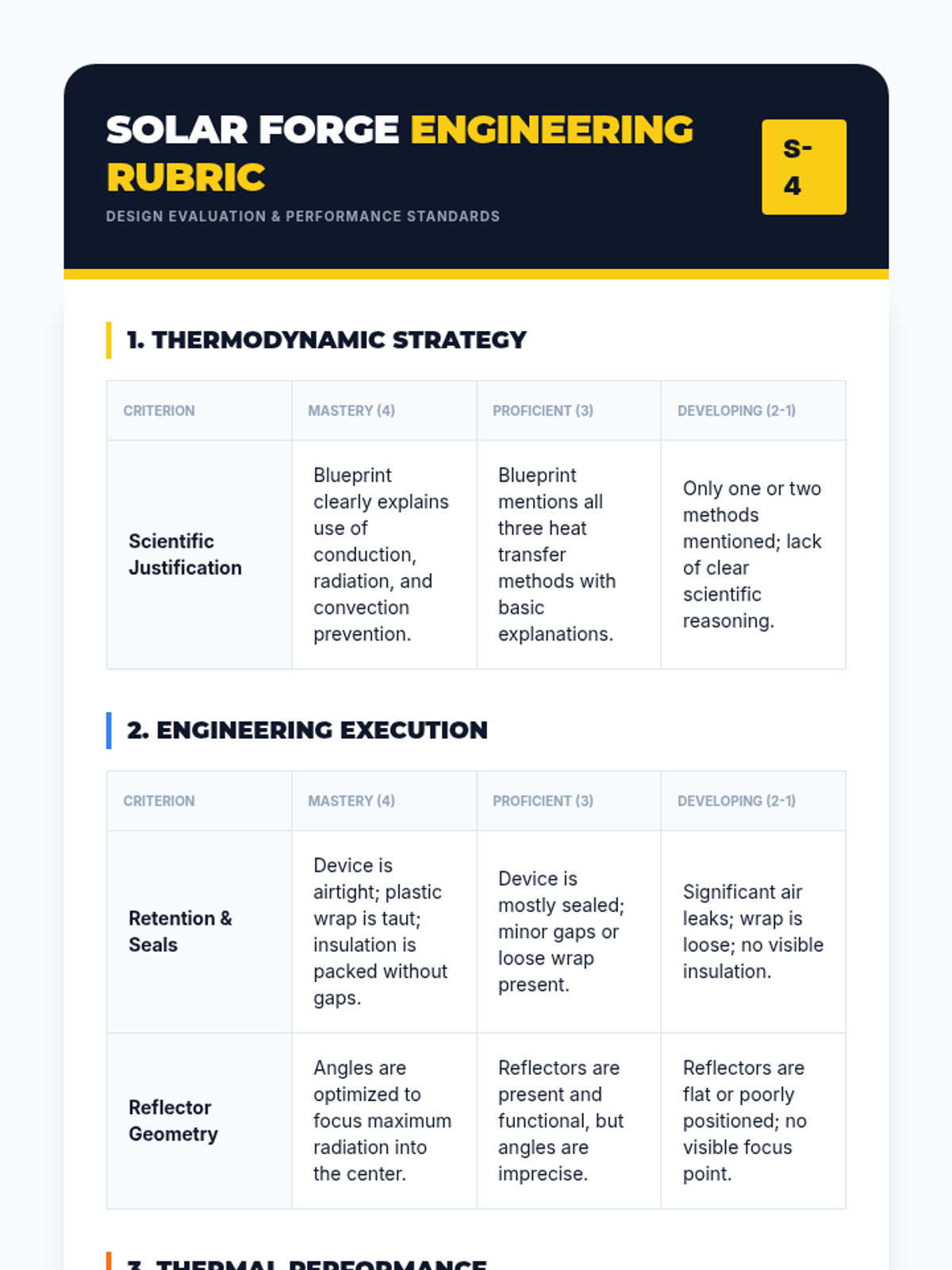 SOLAR FORGE ENGINEERING RUBRIC

DESIGN EVALUATION & PERFORMANCE STANDARDS

S-4

1. THERMODYNAMIC STRATEGY

| CRITERION | MASTERY (4) | PROFICIENT (3) | DEVELOPING (2-1) |
|---|---|---|---|
| Scientific Justification | Blueprint clearly explains use of conduction, radiation, and convection prevention. | Blueprint mentions all three heat transfer methods with basic explanations. | Only one or two methods mentioned; lack of clear scientific reasoning. |

2. ENGINEERING EXECUTION

| CRITERION | MASTERY (4) | PROFICIENT (3) | DEVELOPING (2-1) |
|---|---|---|---|
| Retention & Seals | Device is airtight; plastic wrap is taut; insulation is packed without gaps. | Device is mostly sealed; minor gaps or loose wrap present. | Significant air leaks; wrap is loose; no visible insulation. |
| Reflector Geometry | Angles are optimized to focus maximum radiation into the center. | Reflectors are present and functional, but angles are imprecise. | Reflectors are flat or poorly positioned; no visible focus point. |

3. THERMAL PERFORMANCE